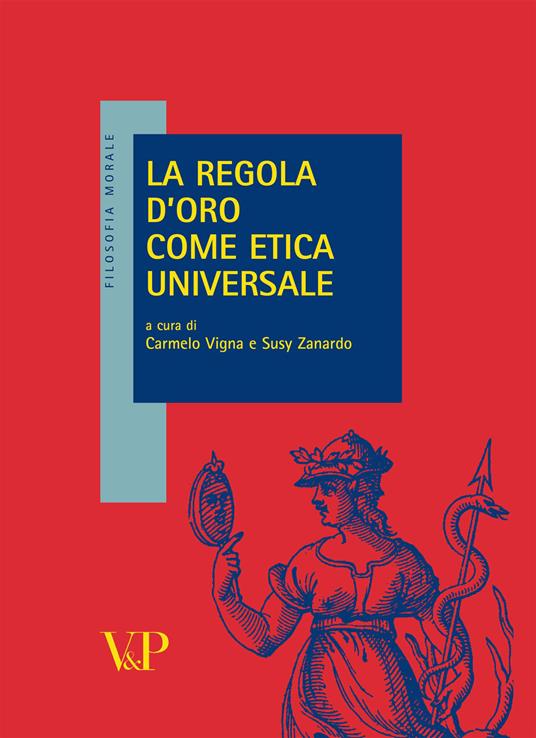 FILOSOFIA MORALE

LA REGOLA D'ORO COME ETICA UNIVERSALE

a cura di
Carmelo Vigna e Susy Zanardo

V&P